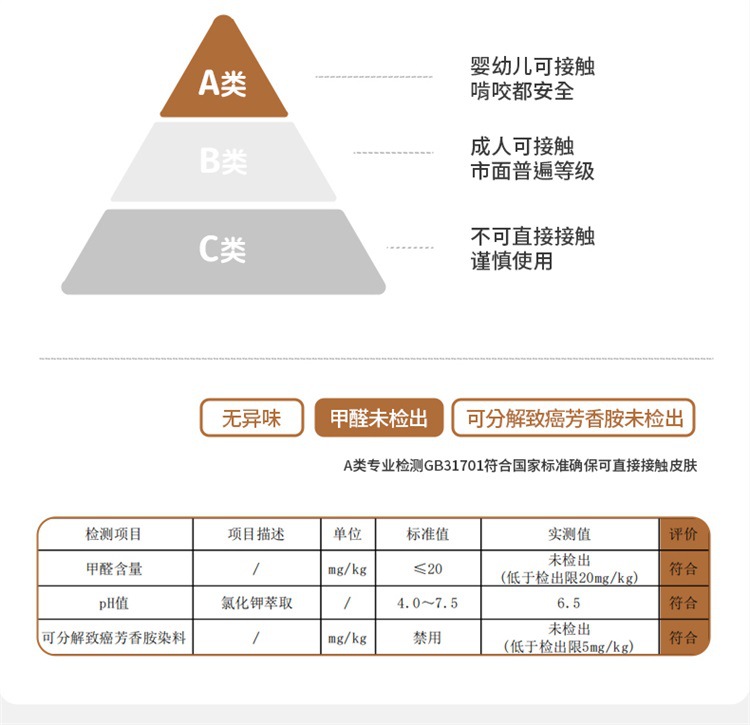 A类

婴幼儿可接触
啃咬都安全

B类

成人可接触
市面普遍等级

C类

不可直接接触
谨慎使用

无异味

甲醛未检出

可分解致癌芳香胺未检出

A类专业检测GB31701符合国家标准确保可直接接触皮肤

| 检测项目 | 项目描述 | 单位 | 标准值 | 实测值 | 评价 |
|---|---|---|---|---|---|
| 甲醛含量 | / | mg/kg | ≤20 | 未检出 (低于检出限20mg/kg) | 符合 |
| pH值 | 氯化钾萃取 | / | 4.0~7.5 | 6.5 | 符合 |
| 可分解致癌芳香胺染料 | / | mg/kg | 禁用 | 未检出 (低于检出限5mg/kg) | 符合 |